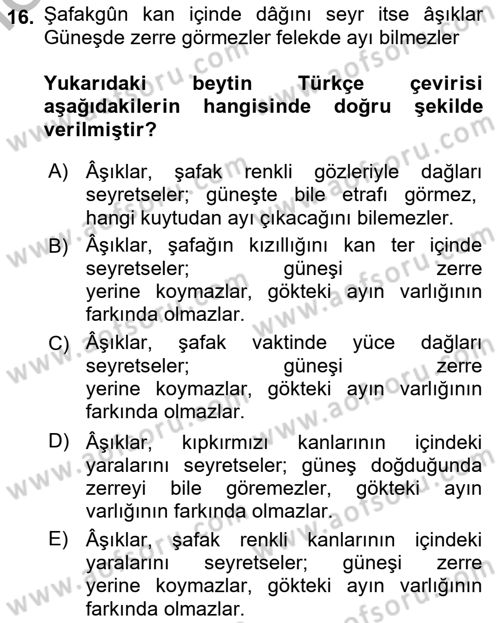 16. Şafakgûn kan içinde dâğını seyr itse âşıklar
Güneşde zerre görmezler felekde ayı bilmezler

Yukarıdaki beytin Türkçe çevirisi aşağıdakilerin hangisinde doğru şekilde verilmiştir?

A) Âşıklar, şafak renkli gözleriyle dağları seyretseler; güneşte bile etrafı görmez, hangi kuytudan ayı çıkacağını bilemezler.
B) Âşıklar, şafağın kızıllığını kan ter içinde seyretseler; güneşi zerre yerine koymazlar, gökteki ayın varlığının farkında olmazlar.
C) Âşıklar, şafak vaktinde yüce dağları seyretseler; güneşi zerre yerine koymazlar, gökteki ayın varlığının farkında olmazlar.
D) Âşıklar, kıpkırmızı kanlarının içindeki yaralarını seyretseler; güneş doğduğunda zerreyi bile göremezler, gökteki ayın varlığının farkında olmazlar.
E) Âşıklar, şafak renkli kanlarının içindeki yaralarını seyretseler; güneşi zerre yerine koymazlar, gökteki ayın varlığının farkında olmazlar.

www.aofsoru.com